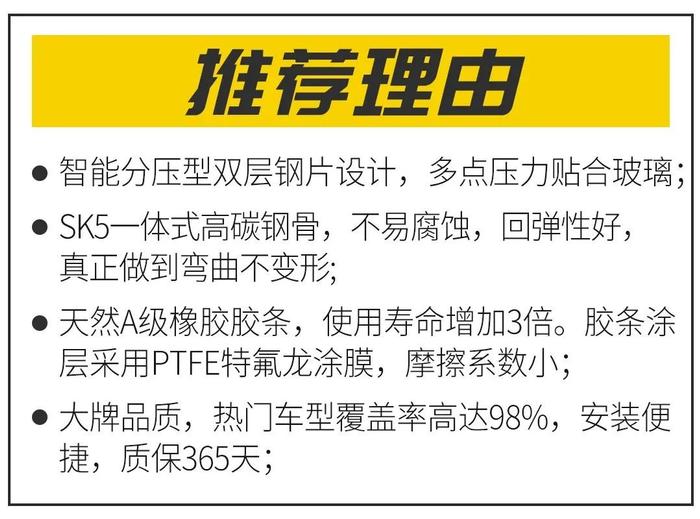 推荐理由

● 智能分压型双层钢片设计，多点压力贴合玻璃；

● SK5一体式高碳钢骨，不易腐蚀，回弹性好，真正做到弯曲不变形；

● 天然A级橡胶胶条，使用寿命增加3倍。胶条涂层采用PTFE特氟龙涂膜，摩擦系数小；

● 大牌品质，热门车型覆盖率高达98%，安装便捷，质保365天；